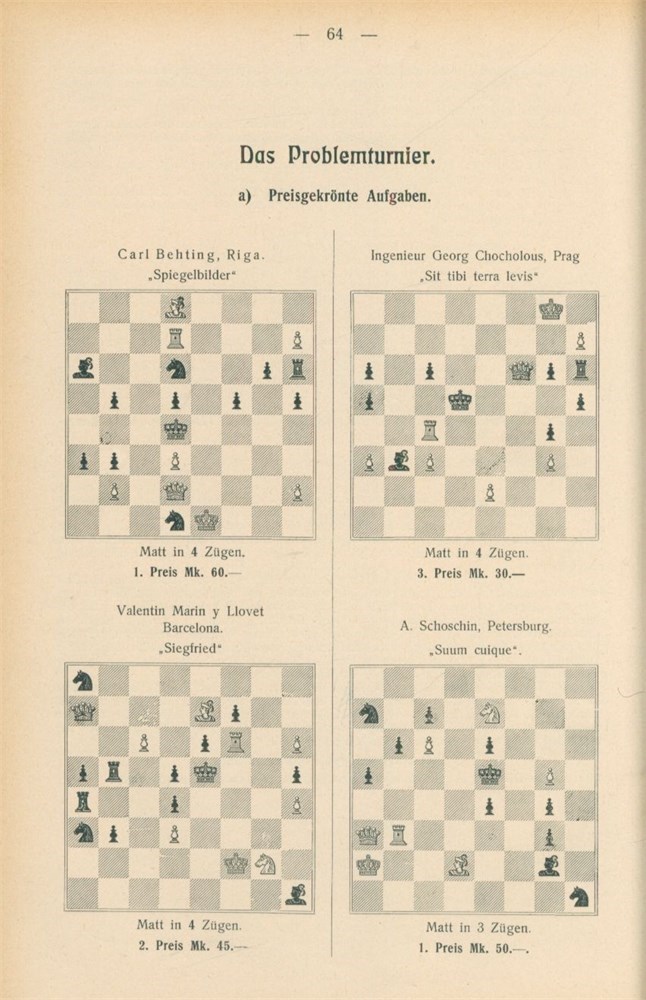 — 64 —

Das Problemturnier.

a) Preisgekrönte Aufgaben.

Carl Behting, Riga.
„Spiegelbilder“

Matt in 4 Zügen.
1. Preis Mk. 60.—

Valentin Marin y Llovet
Barcelona.
„Siegfried“

Matt in 4 Zügen.
2. Preis Mk. 45.—

Ingenieur Georg Chocholous, Prag
„Sit tibi terra levis“

Matt in 4 Zügen.
3. Preis Mk. 30.—

A. Schoschin, Petersburg.
„Suum cuique“.

Matt in 3 Zügen.
1. Preis Mk. 50.—.